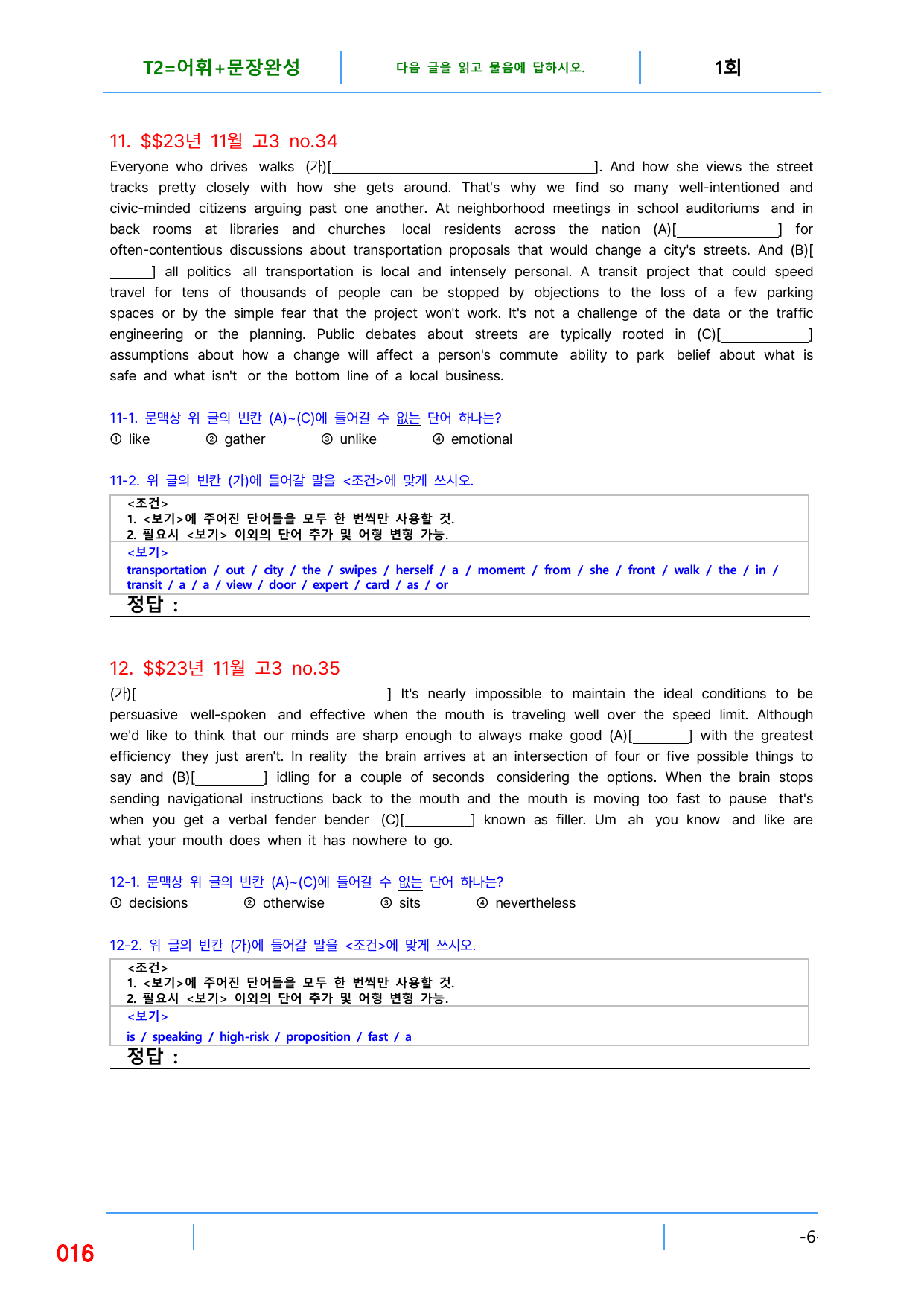 T2=어휘+문장완성 다음 글을 읽고 물음에 답하시오. 1회

11. $$23년 11월 고3 no.34

Everyone who drives walks (가)[____]. And how she views the street tracks pretty closely with how she gets around. That's why we find so many well-intentioned and civic-minded citizens arguing past one another. At neighborhood meetings in school auditoriums and in back rooms at libraries and churches local residents across the nation (A)[____] for often-contentious discussions about transportation proposals that would change a city's streets. And (B)[____] all politics all transportation is local and intensely personal. A transit project that could speed travel for tens of thousands of people can be stopped by objections to the loss of a few parking spaces or by the simple fear that the project won't work. It's not a challenge of the data or the traffic engineering or the planning. Public debates about streets are typically rooted in (C)[____] assumptions about how a change will affect a person's commute ability to park belief about what is safe and what isn't or the bottom line of a local business.

11-1. 문맥상 위 글의 빈칸 (A)~(C)에 들어갈 수 없는 단어 하나는?
① like ② gather ③ unlike ④ emotional

11-2. 위 글의 빈칸 (가)에 들어갈 말을 <조건>에 맞게 쓰시오.
<조건>
1. <보기>에 주어진 단어들을 모두 한 번씩만 사용할 것.
2. 필요시 <보기> 이외의 단어 추가 및 어형 변형 가능.
<보기>
transportation / out / city / the / swipes / herself / a / moment / from / she / front / walk / the / in / transit / a / a / view / door / expert / card / as / or
정답 :

12. $$23년 11월 고3 no.35

(가)[____] It's nearly impossible to maintain the ideal conditions to be persuasive well-spoken and effective when the mouth is traveling well over the speed limit. Although we'd like to think that our minds are sharp enough to always make good (A)[____] with the greatest efficiency they just aren't. In reality the brain arrives at an intersection of four or five possible things to say and (B)[____] idling for a couple of seconds considering the options. When the brain stops sending navigational instructions back to the mouth and the mouth is moving too fast to pause that's when you get a verbal fender bender (C)[____] known as filler. Um ah you know and like are what your mouth does when it has nowhere to go.

12-1. 문맥상 위 글의 빈칸 (A)~(C)에 들어갈 수 없는 단어 하나는?
① decisions ② otherwise ③ sits ④ nevertheless

12-2. 위 글의 빈칸 (가)에 들어갈 말을 <조건>에 맞게 쓰시오.
<조건>
1. <보기>에 주어진 단어들을 모두 한 번씩만 사용할 것.
2. 필요시 <보기> 이외의 단어 추가 및 어형 변형 가능.
<보기>
is / speaking / high-risk / proposition / fast / a
정답 :

016 -6-